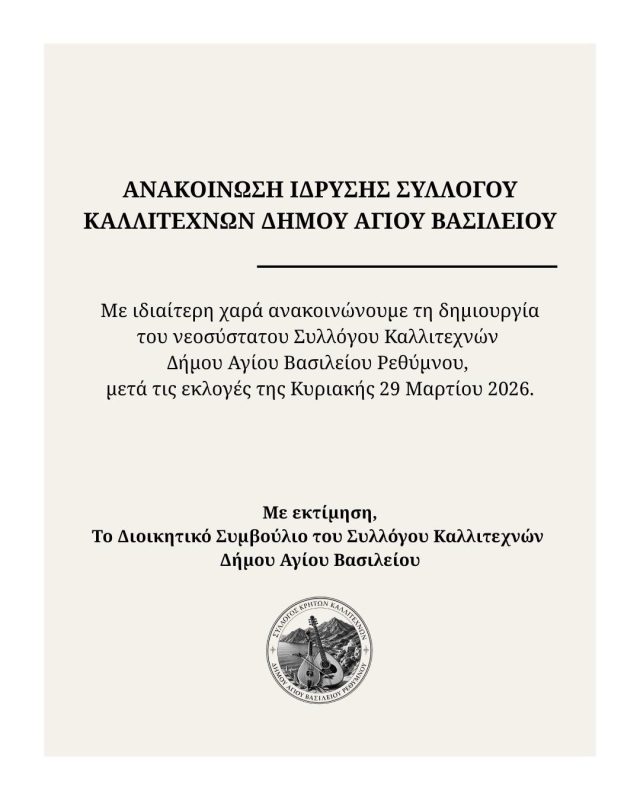 ΑΝΑΚΟΙΝΩΣΗ ΙΔΡΥΣΗΣ ΣΥΛΛΟΓΟΥ ΚΑΛΛΙΤΕΧΝΩΝ ΔΗΜΟΥ ΑΓΙΟΥ ΒΑΣΙΛΕΙΟΥ

Με ιδιαίτερη χαρά ανακοινώνουμε τη δημιουργία του νεοσύστατου Συλλόγου Καλλιτεχνών Δήμου Αγίου Βασιλείου Ρεθύμνου, μετά τις εκλογές της Κυριακής 29 Μαρτίου 2026.

Με εκτίμηση,
Το Διοικητικό Συμβούλιο του Συλλόγου Καλλιτεχνών Δήμου Αγίου Βασιλείου

ΣΥΛΛΟΓΟΣ ΚΡΗΤΩΝ ΚΑΛΛΙΤΕΧΝΩΝ
ΔΗΜΟΥ ΑΓΙΟΥ ΒΑΣΙΛΕΙΟΥ ΡΕΘΥΜΝΟΥ